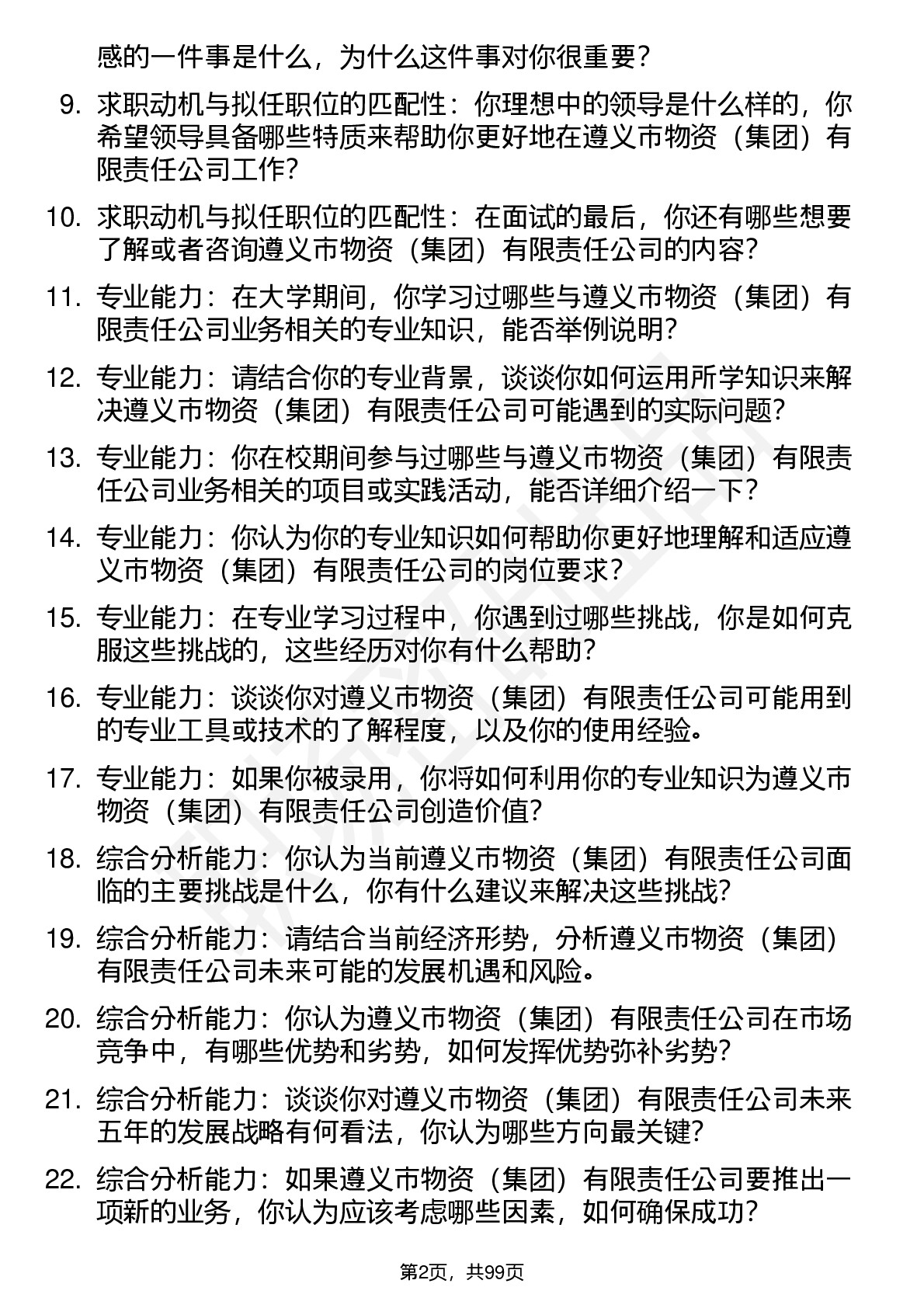 感的一件事是什么，为什么这件事对你很重要？

9. 求职动机与拟任职位的匹配性：你理想中的领导是什么样的，你希望领导具备哪些特质来帮助你更好地在遵义市物资（集团）有限责任公司工作？

10. 求职动机与拟任职位的匹配性：在面试的最后，你还有哪些想要了解或者咨询遵义市物资（集团）有限责任公司的内容？

11. 专业能力：在大学期间，你学习过哪些与遵义市物资（集团）有限责任公司业务相关的专业知识，能否举例说明？

12. 专业能力：请结合你的专业背景，谈谈你如何运用所学知识来解决遵义市物资（集团）有限责任公司可能遇到的实际问题？

13. 专业能力：你在校期间参与过哪些与遵义市物资（集团）有限责任公司业务相关的项目或实践活动，能否详细介绍一下？

14. 专业能力：你认为你的专业知识如何帮助你更好地理解和适应遵义市物资（集团）有限责任公司的岗位要求？

15. 专业能力：在专业学习过程中，你遇到过哪些挑战，你是如何克服这些挑战的，这些经历对你有什么帮助？

16. 专业能力：谈谈你对遵义市物资（集团）有限责任公司可能用到的专业工具或技术的了解程度，以及你的使用经验。

17. 专业能力：如果你被录用，你将如何利用你的专业知识为遵义市物资（集团）有限责任公司创造价值？

18. 综合分析能力：你认为当前遵义市物资（集团）有限责任公司面临的主要挑战是什么，你有什么建议来解决这些挑战？

19. 综合分析能力：请结合当前经济形势，分析遵义市物资（集团）有限责任公司未来可能的发展机遇和风险。

20. 综合分析能力：你认为遵义市物资（集团）有限责任公司在市场竞争中，有哪些优势和劣势，如何发挥优势弥补劣势？

21. 综合分析能力：谈谈你对遵义市物资（集团）有限责任公司未来五年的发展战略有何看法，你认为哪些方向最关键？

22. 综合分析能力：如果遵义市物资（集团）有限责任公司要推出一项新的业务，你认为应该考虑哪些因素，如何确保成功？

第2页，共99页